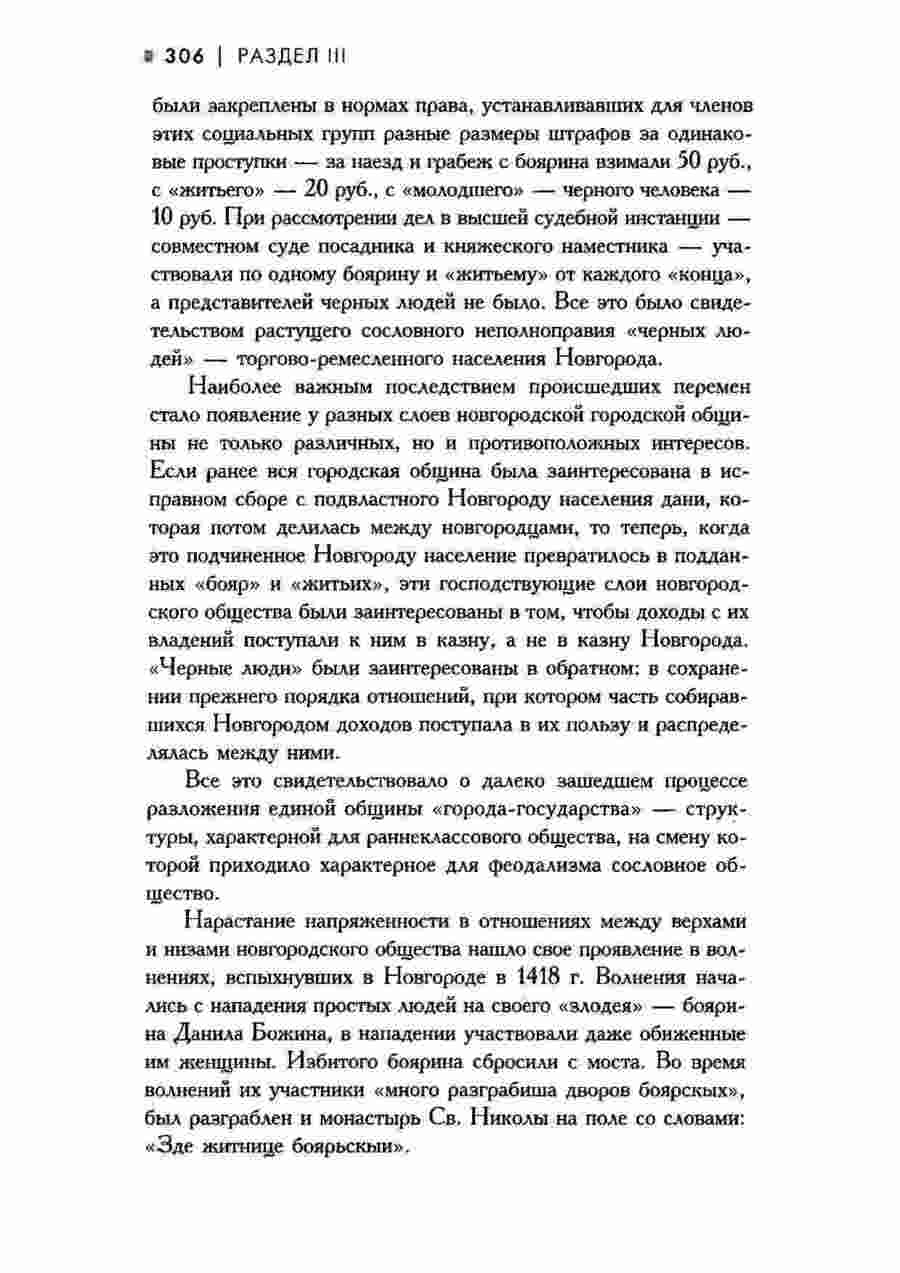 306 | РАЗДЕЛ III

были закреплены в нормах права, устанавливавших для членов этих социальных групп разные размеры штрафов за одинаковые проступки — за наезд и грабеж с боярина взимали 50 руб., с «житьего» — 20 руб., с «молодшего» — черного человека — 10 руб. При рассмотрении дел в высшей судебной инстанции — совместном суде посадника и княжеского наместника — участвовали по одному боярину и «житьему» от каждого «конца», а представителей черных людей не было. Все это было свидетельством растущего сословного неполноправия «черных людей» — торгово-ремесленного населения Новгорода.

Наиболее важным последствием происшедших перемен стало появление у разных слоев новгородской городской общины не только различных, но и противоположных интересов. Если ранее вся городская община была заинтересована в исправном сборе с подвластного Новгороду населения дани, которая потом делилась между новгородцами, то теперь, когда это подчиненное Новгороду население превратилось в подданных «бояр» и «житьих», эти господствующие слои новгородского общества были заинтересованы в том, чтобы доходы с их владений поступали к ним в казну, а не в казну Новгорода. «Черные люди» были заинтересованы в обратном: в сохранении прежнего порядка отношений, при котором часть собиравшихся Новгородом доходов поступала в их пользу и распределялась между ними.

Все это свидетельствовало о далеко зашедшем процессе разложения единой общины «города-государства» — структуры, характерной для раннеклассового общества, на смену которой приходило характерное для феодализма сословное общество.

Нарастание напряженности в отношениях между верхами и низами новгородского общества нашло свое проявление в волнениях, вспыхнувших в Новгороде в 1418 г. Волнения начались с нападения простых людей на своего «злодея» — боярина Данила Божина, в нападении участвовали даже обиженные им женщины. Избитого боярина сбросили с моста. Во время волнений их участники «много разграбиша дворов боярскых», был разграблен и монастырь Св. Николы на поле со словами: «Зде житнице боярьскыи».